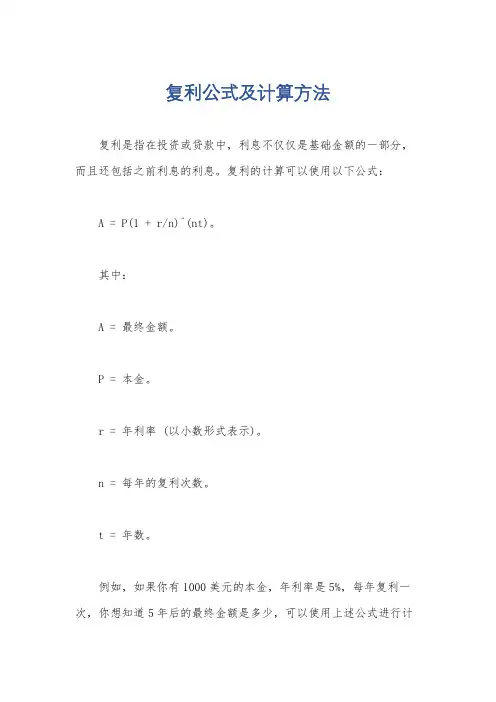 复利公式及计算方法

复利是指在投资或贷款中，利息不仅仅是基础金额的一部分，而且还包括之前利息的利息。复利的计算可以使用以下公式：

A = P(1 + r/n)^(nt)。

其中：

A = 最终金额。

P = 本金。

r = 年利率（以小数形式表示）。

n = 每年的复利次数。

t = 年数。

例如，如果你有1000美元的本金，年利率是5%，每年复利一次，你想知道5年后的最终金额是多少，可以使用上述公式进行计